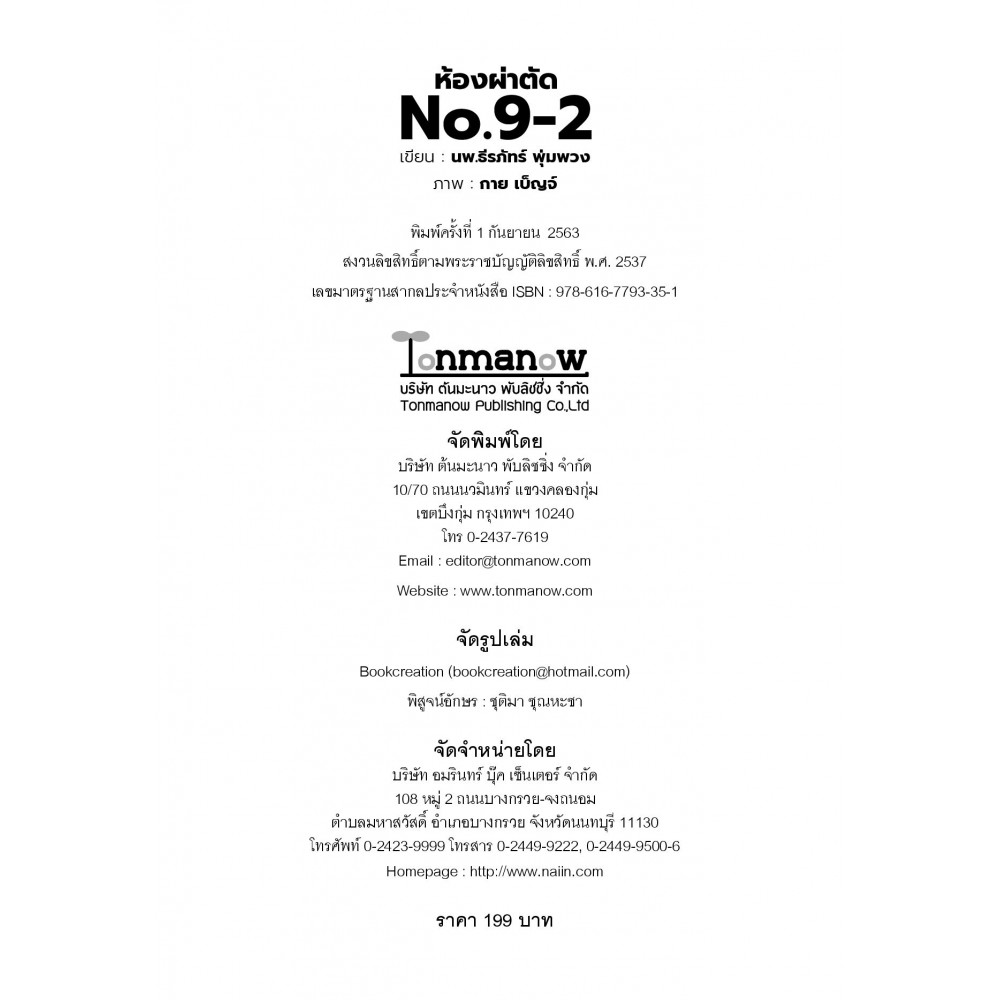 ห้องผ่าตัด
No.9-2
เขียน : นพ.ธีรภัทร์ พุ่มพวง
ภาพ : กาย เบ็ญจ์

พิมพ์ครั้งที่ 1 กันยายน 2563
สงวนลิขสิทธิ์ตามพระราชบัญญัติลิขสิทธิ์ พ.ศ. 2537
เลขมาตรฐานสากลประจำหนังสือ ISBN : 978-616-7793-35-1

Tonmanow
บริษัท ต้นมะนาว พับลิชชิ่ง จำกัด
Tonmanow Publishing Co.,Ltd

จัดพิมพ์โดย
บริษัท ต้นมะนาว พับลิชชิ่ง จำกัด
10/70 ถนนนวมินทร์ แขวงคลองกุ่ม
เขตบึงกุ่ม กรุงเทพฯ 10240
โทร 0-2437-7619
Email : editor@tonmanow.com
Website : www.tonmanow.com

จัดรูปเล่ม
Bookcreation (bookcreation@hotmail.com)
พิสูจน์อักษร : ชุติมา ชุณหะชา

จัดจำหน่ายโดย
บริษัท อมรินทร์ บุ๊ค เซ็นเตอร์ จำกัด
108 หมู่ 2 ถนนบางกรวย-จงถนอม
ตำบลมหาสวัสดิ์ อำเภอบางกรวย จังหวัดนนทบุรี 11130
โทรศัพท์ 0-2423-9999 โทรสาร 0-2449-9222, 0-2449-9500-6
Homepage : http://www.naiin.com

ราคา 199 บาท